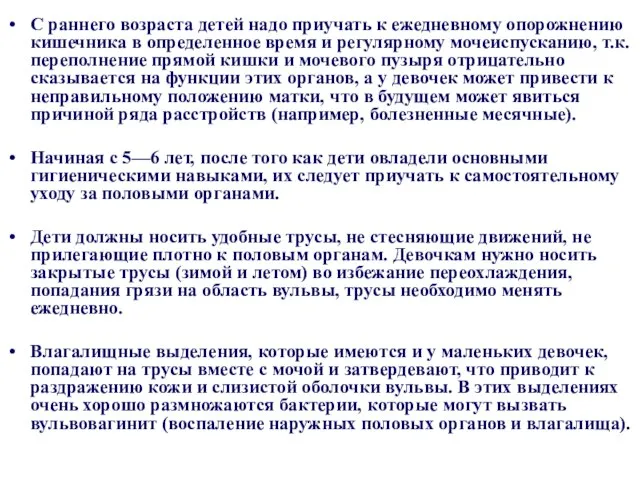 • С раннего возраста детей надо приучать к ежедневному опорожнению кишечника в определенное время и регулярному мочеиспусканию, т.к. переполнение прямой кишки и мочевого пузыря отрицательно сказывается на функции этих органов, а у девочек может привести к неправильному положению матки, что в будущем может явиться причиной ряда расстройств (например, болезненные месячные).

• Начиная с 5—6 лет, после того как дети овладели основными гигиеническими навыками, их следует приучать к самостоятельному уходу за половыми органами.

• Дети должны носить удобные трусы, не стесняющие движений, не прилегающие плотно к половым органам. Девочкам нужно носить закрытые трусы (зимой и летом) во избежание переохлаждения, попадания грязи на область вульвы, трусы необходимо менять ежедневно.

• Влагалищные выделения, которые имеются и у маленьких девочек, попадают на трусы вместе с мочой и затвердевают, что приводит к раздражению кожи и слизистой оболочки вульвы. В этих выделениях очень хорошо размножаются бактерии, которые могут вызвать вульвовагинит (воспаление наружных половых органов и влагалища).